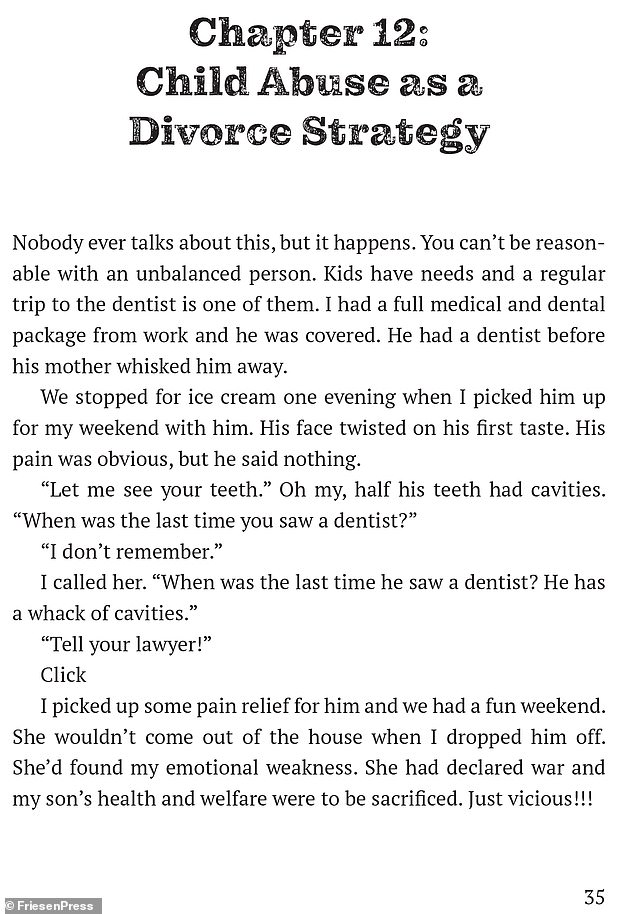 Chapter 12:
Child Abuse as a Divorce Strategy

Nobody ever talks about this, but it happens. You can't be reasonable with an unbalanced person. Kids have needs and a regular trip to the dentist is one of them. I had a full medical and dental package from work and he was covered. He had a dentist before his mother whisked him away.

We stopped for ice cream one evening when I picked him up for my weekend with him. His face twisted on his first taste. His pain was obvious, but he said nothing.

"Let me see your teeth." Oh my, half his teeth had cavities. "When was the last time you saw a dentist?"

"I don't remember."

I called her. "When was the last time he saw a dentist? He has a whack of cavities."

"Tell your lawyer!"

Click

I picked up some pain relief for him and we had a fun weekend. She wouldn't come out of the house when I dropped him off. She'd found my emotional weakness. She had declared war and my son's health and welfare were to be sacrificed. Just vicious!!!

© FriesenPress

35